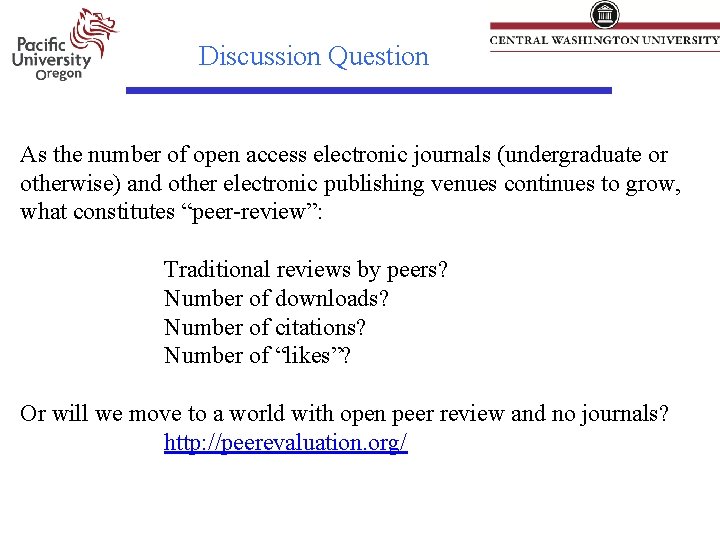 Pacific
University
Oregon

Discussion Question

CENTRAL WASHINGTON UNIVERSITY

As the number of open access electronic journals (undergraduate or otherwise) and other electronic publishing venues continues to grow, what constitutes "peer-review":

Traditional reviews by peers?
Number of downloads?
Number of citations?
Number of "likes"?

Or will we move to a world with open peer review and no journals?
http://peerevaluation.org/